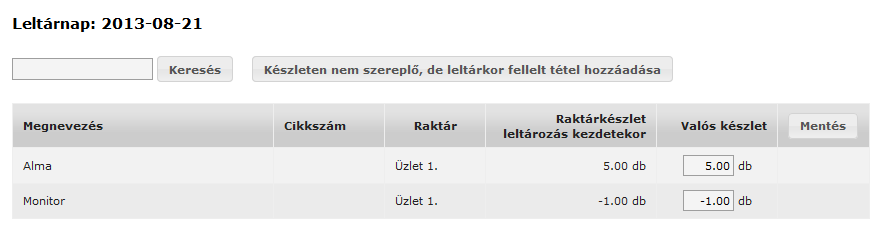 Leltárnap: 2013-08-21

Keresés

Készleten nem szereplő, de leltárkor fellelt tétel hozzáadása

| Megnevezés | Cikkszám | Raktár | Raktárkészlet leltározás kezdetekor | Valós készlet | Mentés |
|---|---|---|---|---|---|
| Alma | | Üzlet 1. | 5.00 db | 5.00 db | |
| Monitor | | Üzlet 1. | -1.00 db | -1.00 db | |